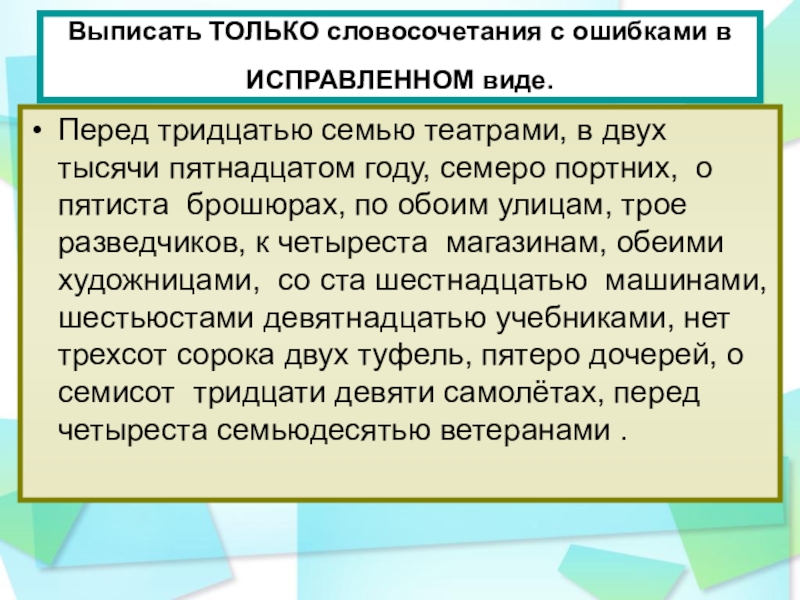 Выписать ТОЛЬКО словосочетания с ошибками в ИСПРАВЛЕННОМ виде.

• Перед тридцатью семью театрами, в двух тысячи пятнадцатом году, семеро портних, о пятиста брошюрах, по обоим улицам, трое разведчиков, к четыреста магазинам, обеими художницами, со ста шестнадцатью машинами, шестьюстами девятнадцатью учебниками, нет трехсот сорока двух туфель, пятеро дочерей, о семисот тридцати девяти самолётах, перед четыреста семьюдесятью ветеранами .